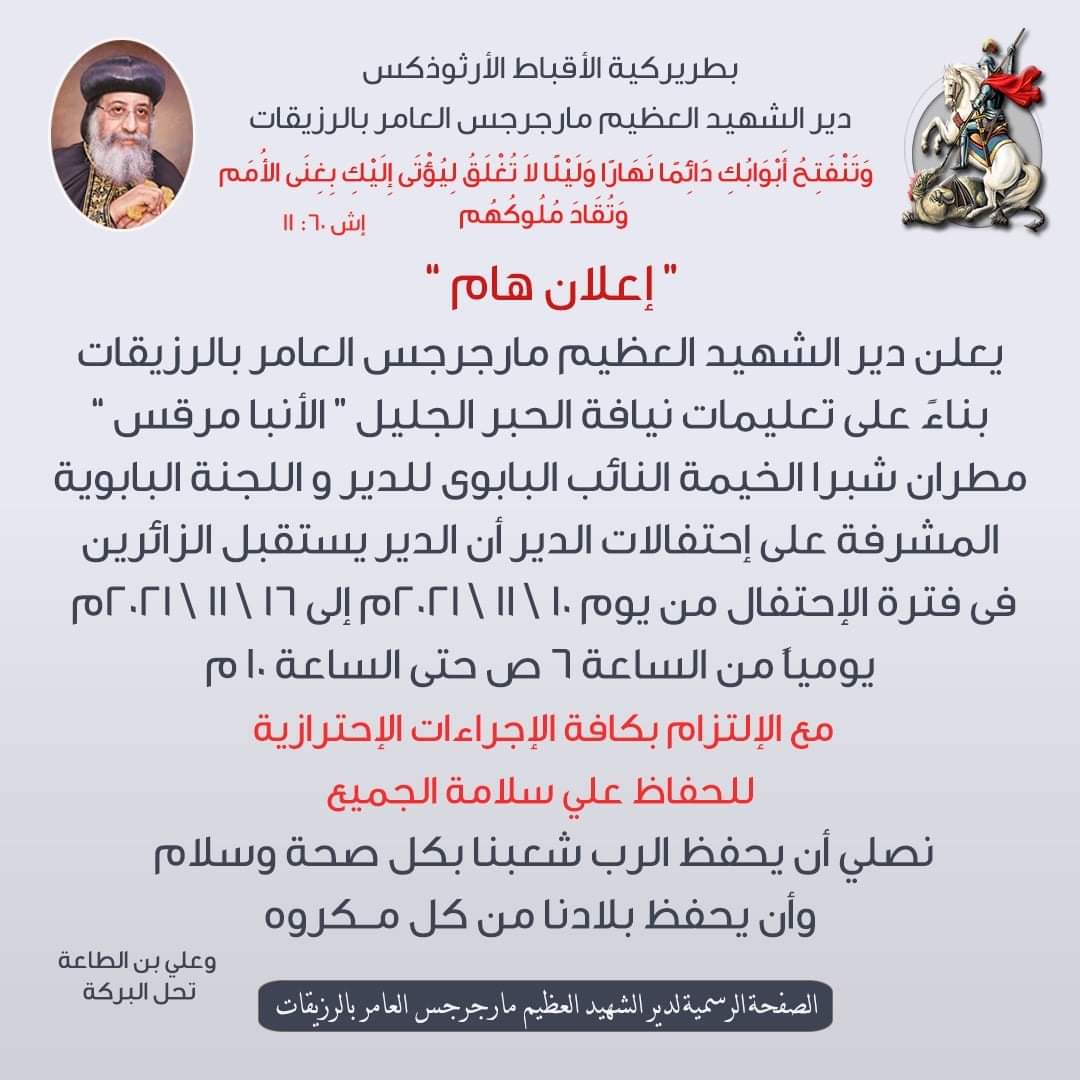 بطريركية الأقباط الأرثوذكس
دير الشهيد العظيم مارجرجس العامر بالرزيقات

وَتَنْفَتِحُ أَبْوَابُكِ دَائِمًا نَهَارًا وَلَيْلًا لاَ تُغْلَقُ لِيُؤْتَى إِلَيْكِ بِغِنَى الأُمَمِ وَتُقَادَ مُلُوكُهُم
إش ٦٠ : ١١

" إعلان هام "

يعلن دير الشهيد العظيم مارجرجس العامر بالرزيقات بناءً على تعليمات نيافة الحبر الجليل " الأنبا مرقس " مطران شبرا الخيمة النائب البابوى للدير و اللجنة البابوية المشرفة على إحتفالات الدير أن الدير يستقبل الزائرين فى فترة الإحتفال من يوم ١٠ \ ١١ \ ٢٠٢١م إلى ١٦ \ ١١ \ ٢٠٢١م يومياً من الساعة ٦ ص حتى الساعة ١٠ م

مع الإلتزام بكافة الإجراءات الإحترازية
للحفاظ علي سلامة الجميع

نصلي أن يحفظ الرب شعبنا بكل صحة وسلام
وأن يحفظ بلادنا من كل مـكروه

وعلي بن الطاعة
تحل البركة

الصفحة الرسمية لدير الشهيد العظيم مارجرجس العامر بالرزيقات